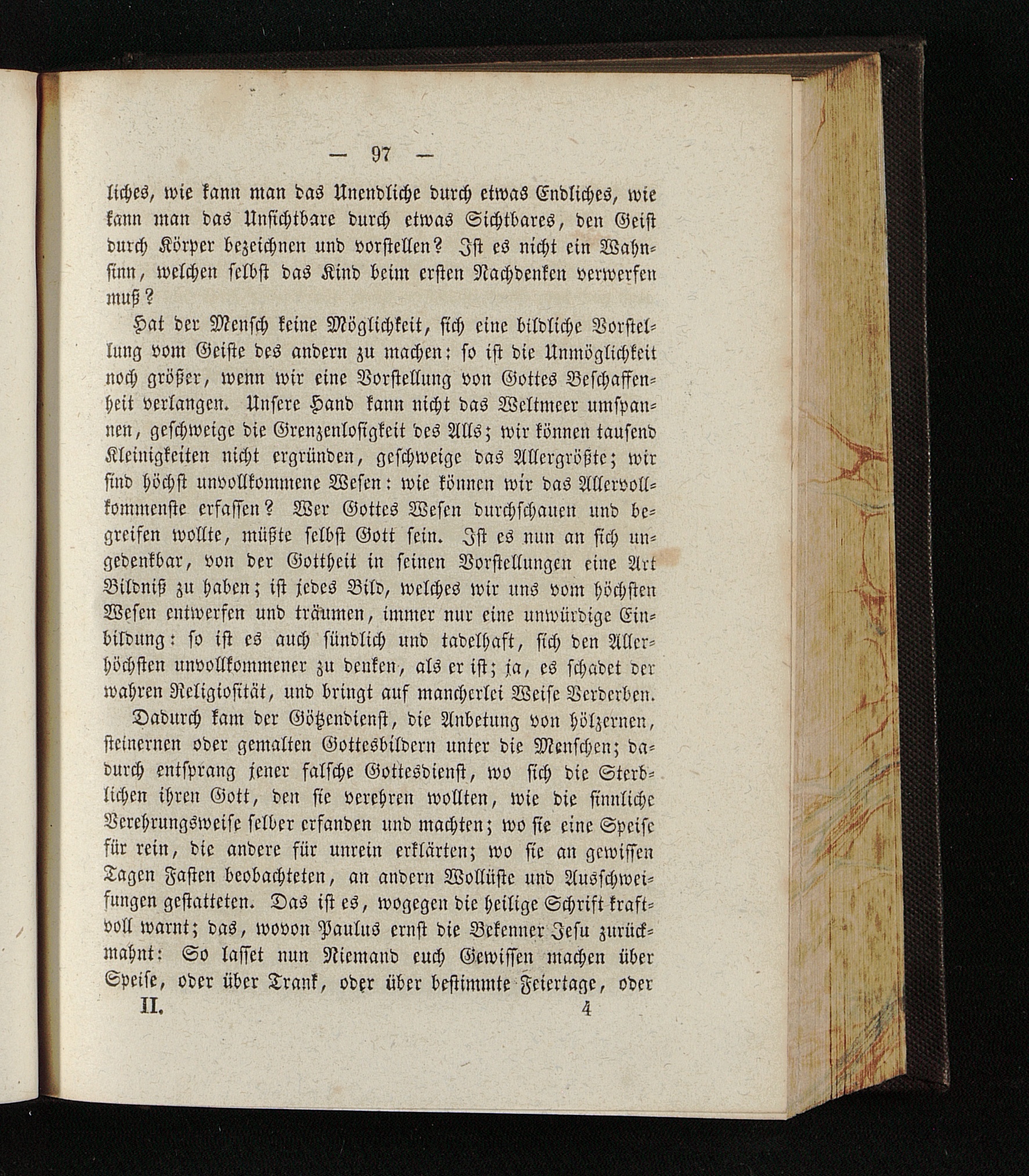 — 97 —

liches, wie kann man das Unendliche durch etwas Endliches, wie kann man das Unsichtbare durch etwas Sichtbares, den Geist durch Körper bezeichnen und vorstellen? Ist es nicht ein Wahnsinn, welchen selbst das Kind beim ersten Nachdenken verwerfen muß?

Hat der Mensch keine Möglichkeit, sich eine bildliche Vorstellung vom Geiste des andern zu machen: so ist die Unmöglichkeit noch größer, wenn wir eine Vorstellung von Gottes Beschaffenheit verlangen. Unsere Hand kann nicht das Weltmeer umspannen, geschweige die Grenzenlosigkeit des Alls; wir können tausend Kleinigkeiten nicht ergründen, geschweige das Allergrößte; wir sind höchst unvollkommene Wesen: wie können wir das Allervollkommenste erfassen? Wer Gottes Wesen durchschauen und begreifen wollte, müßte selbst Gott sein. Ist es nun an sich ungedenkbar, von der Gottheit in seinen Vorstellungen eine Art Bildniß zu haben; ist jedes Bild, welches wir uns vom höchsten Wesen entwerfen und träumen, immer nur eine unwürdige Einbildung: so ist es auch sündlich und tadelhaft, sich den Allerhöchsten unvollkommener zu denken, als er ist; ja, es schadet der wahren Religiosität, und bringt auf mancherlei Weise Verderben.

Dadurch kam der Götzendienst, die Anbetung von hölzernen, steinernen oder gemalten Gottesbildern unter die Menschen; dadurch entsprang jener falsche Gottesdienst, wo sich die Sterblichen ihren Gott, den sie verehren wollten, wie die sinnliche Verehrungsweise selber erfanden und machten; wo sie eine Speise für rein, die andere für unrein erklärten; wo sie an gewissen Tagen Fasten beobachteten, an andern Wollüste und Ausschweifungen gestatteten. Das ist es, wogegen die heilige Schrift kraftvoll warnt; das, wovon Paulus ernst die Bekenner Jesu zurückmahnt: So lasset nun Niemand euch Gewissen machen über Speise, oder über Trank, oder über bestimmte Feiertage, oder

II. 4